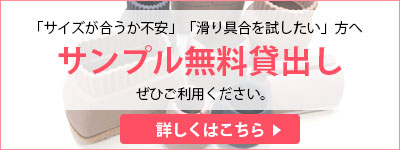 「サイズが合うか不安」「滑り具合を試したい」方へ

サンプル無料貸出し

ぜひご利用ください。

詳しくはこちら ▶